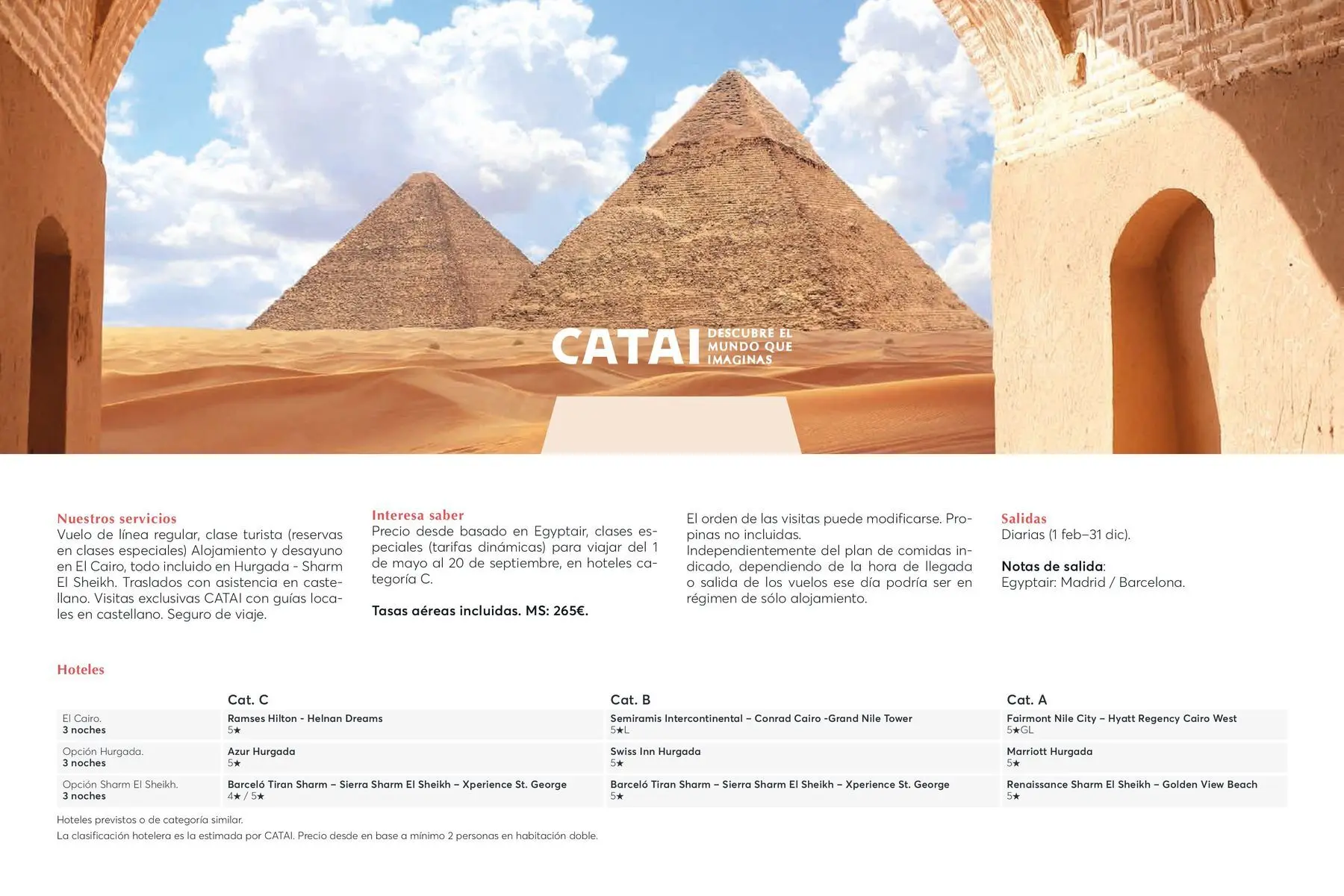 CATAI DESCUBRE EL MUNDO QUE IMAGINAS

Nuestros servicios
Vuelo de línea regular, clase turista (reservas en clases especiales) Alojamiento y desayuno en El Cairo, todo incluido en Hurgada - Sharm El Sheikh. Traslados con asistencia en castellano. Visitas exclusivas CATAI con guías locales en castellano. Seguro de viaje.

Interesa saber
Precio desde basado en Egyptair, clases especiales (tarifas dinámicas) para viajar del 1 de mayo al 20 de septiembre, en hoteles categoría C.

Tasas aéreas incluidas. MS: 265€.

El orden de las visitas puede modificarse. Propinas no incluidas.
Independientemente del plan de comidas indicado, dependiendo de la hora de llegada o salida de los vuelos ese día podría ser en régimen de sólo alojamiento.

Salidas
Diarias (1 feb–31 dic).

Notas de salida:
Egyptair: Madrid / Barcelona.

Hoteles

| | Cat. C | Cat. B | Cat. A |
|---|---|---|---|
| El Cairo. 3 noches | Ramses Hilton - Helnan Dreams 5★ | Semiramis Intercontinental – Conrad Cairo -Grand Nile Tower 5★L | Fairmont Nile City – Hyatt Regency Cairo West 5★GL |
| Opción Hurgada. 3 noches | Azur Hurgada 5★ | Swiss Inn Hurgada 5★ | Marriott Hurgada 5★ |
| Opción Sharm El Sheikh. 3 noches | Barceló Tiran Sharm – Sierra Sharm El Sheikh – Xperience St. George 4★ / 5★ | Barceló Tiran Sharm – Sierra Sharm El Sheikh – Xperience St. George 5★ | Renaissance Sharm El Sheikh – Golden View Beach 5★ |

Hoteles previstos o de categoría similar.
La clasificación hotelera es la estimada por CATAI. Precio desde en base a mínimo 2 personas en habitación doble.